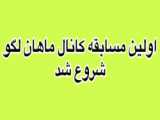 اولین مسابقه کانال ماهان لگو
شروع شد